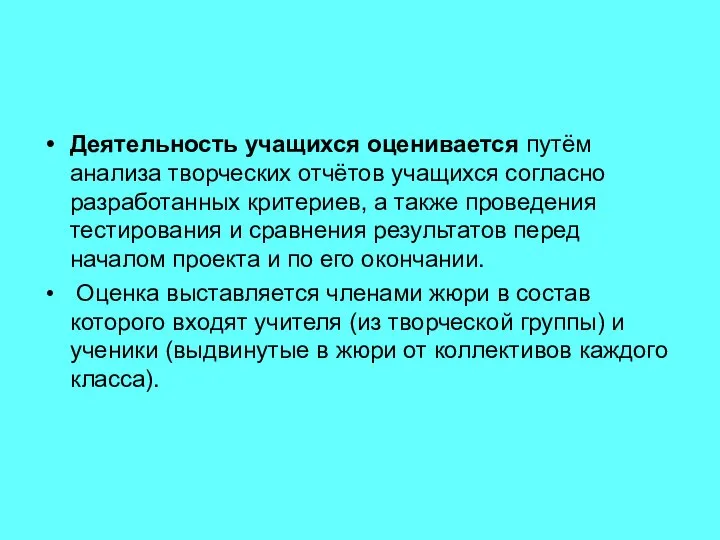 • Деятельность учащихся оценивается путём анализа творческих отчётов учащихся согласно разработанных критериев, а также проведения тестирования и сравнения результатов перед началом проекта и по его окончании.

• Оценка выставляется членами жюри в состав которого входят учителя (из творческой группы) и ученики (выдвинутые в жюри от коллективов каждого класса).